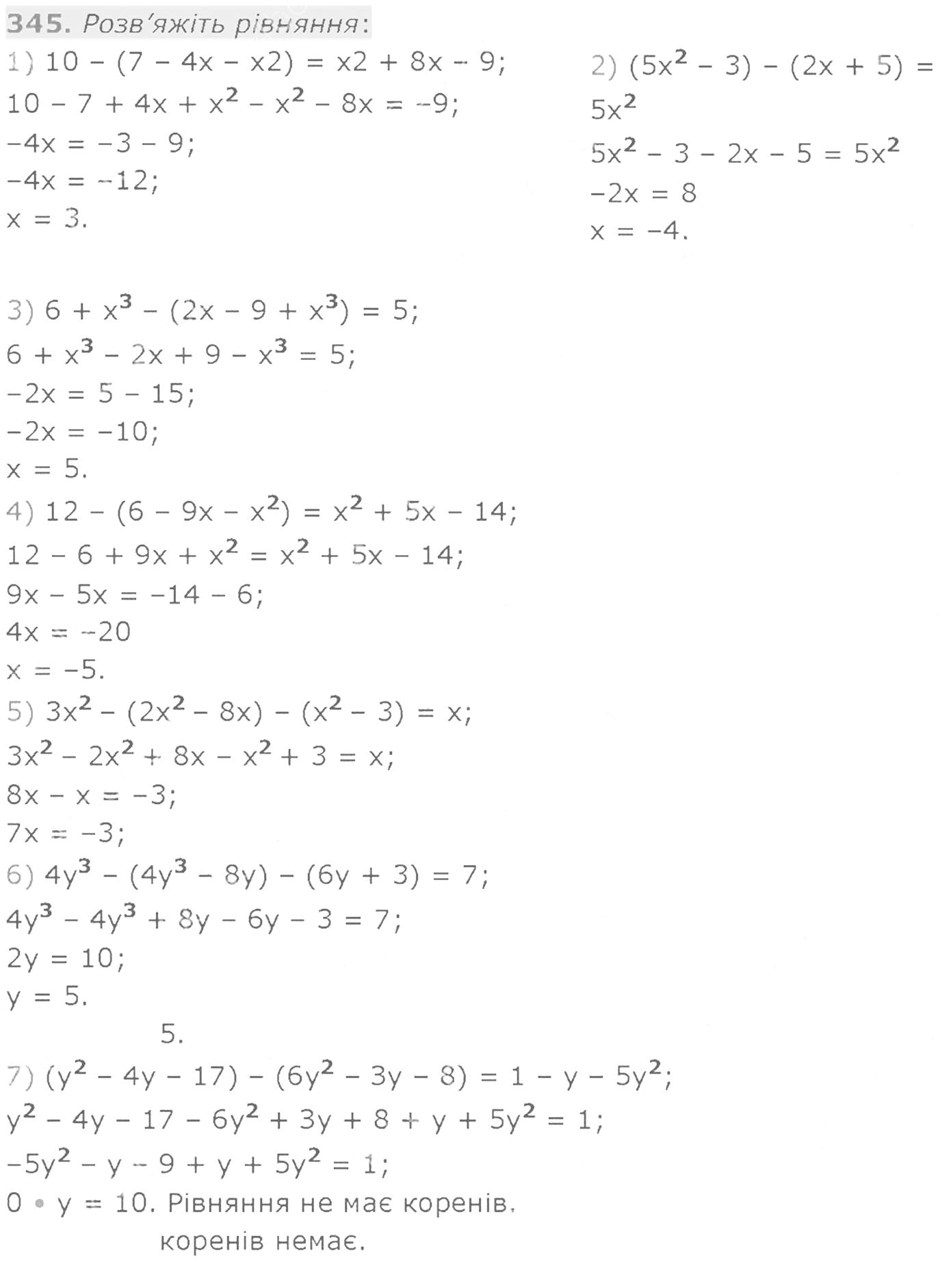 345. Розв'яжіть рівняння:

1) $10 - (7 - 4x - x2) = x2 + 8x - 9$;
$10 - 7 + 4x + x^2 - x^2 - 8x = -9$;
$-4x = -3 - 9$;
$-4x = -12$;
$x = 3$.

2) $(5x^2 - 3) - (2x + 5) = 5x^2$
$5x^2 - 3 - 2x - 5 = 5x^2$
$-2x = 8$
$x = -4$.

3) $6 + x^3 - (2x - 9 + x^3) = 5$;
$6 + x^3 - 2x + 9 - x^3 = 5$;
$-2x = 5 - 15$;
$-2x = -10$;
$x = 5$.
4) $12 - (6 - 9x - x^2) = x^2 + 5x - 14$;
$12 - 6 + 9x + x^2 = x^2 + 5x - 14$;
$9x - 5x = -14 - 6$;
$4x = -20$
$x = -5$.
5) $3x^2 - (2x^2 - 8x) - (x^2 - 3) = x$;
$3x^2 - 2x^2 + 8x - x^2 + 3 = x$;
$8x - x = -3$;
$7x = -3$;
6) $4y^3 - (4y^3 - 8y) - (6y + 3) = 7$;
$4y^3 - 4y^3 + 8y - 6y - 3 = 7$;
$2y = 10$;
$y = 5$.
5.
7) $(y^2 - 4y - 17) - (6y^2 - 3y - 8) = 1 - y - 5y^2$;
$y^2 - 4y - 17 - 6y^2 + 3y + 8 + y + 5y^2 = 1$;
$-5y^2 - y - 9 + y + 5y^2 = 1$;
$0 \cdot y = 10$. Рівняння не має коренів.
коренів немає.